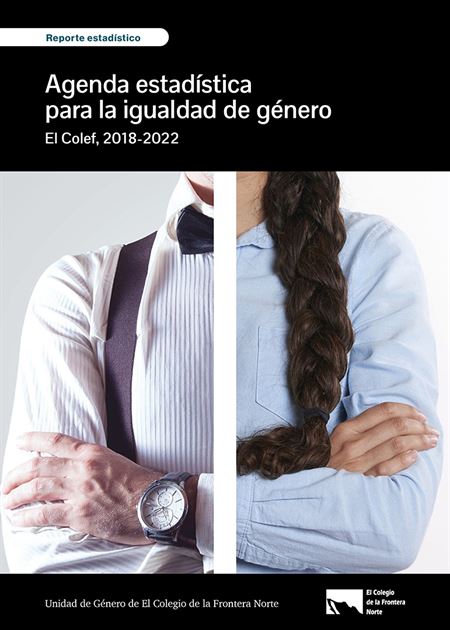 Reporte estadístico

Agenda estadística para la igualdad de género

El Colef, 2018-2022

Unidad de Género de El Colegio de la Frontera Norte

El Colegio de la Frontera Norte